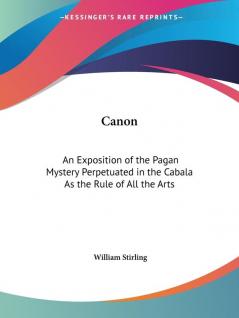 —KESSINGER'S RARE REPRINTS—

Canon

An Exposition of the Pagan Mystery Perpetuated in the Cabala As the Rule of All the Arts

William Stirling